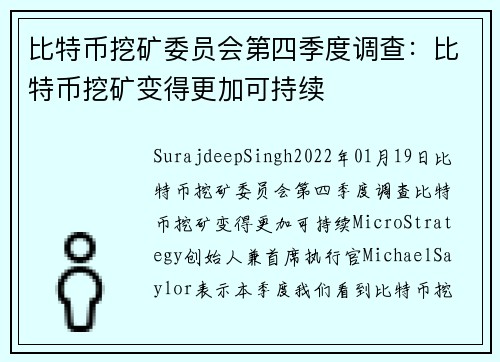 比特币挖矿委员会第四季度调查：比特币挖矿变得更加可持续

SurajdeepSingh2022年01月19日比特币挖矿委员会第四季度调查比特币挖矿变得更加可持续MicroStrategy创始人兼首席执行官MichaelSaylor表示本季度我们看到比特币挖